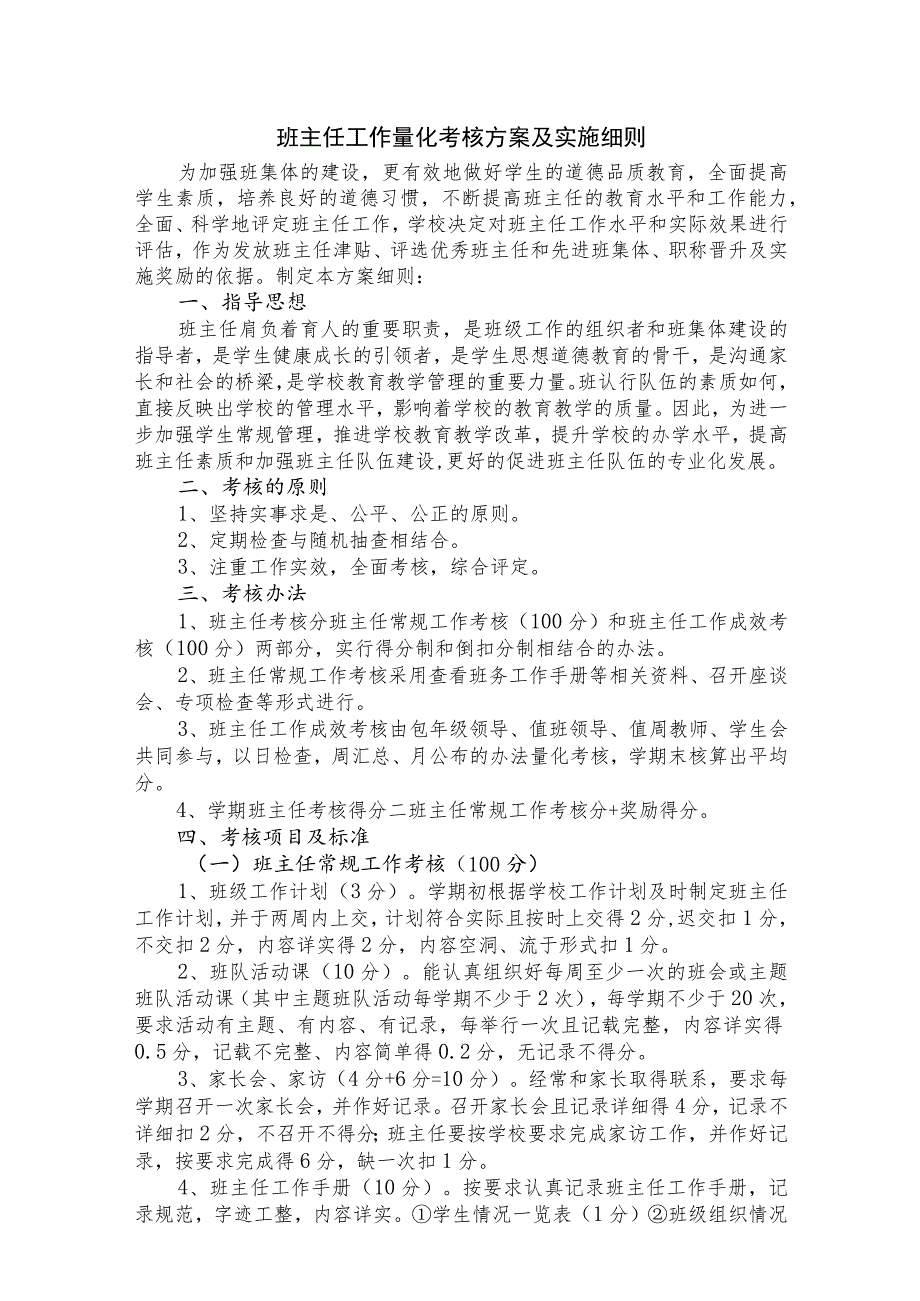 班主任工作量化考核方案及实施细则

为加强班集体的建设，更有效地做好学生的道德品质教育，全面提高学生素质，培养良好的道德习惯，不断提高班主任的教育水平和工作能力，全面、科学地评定班主任工作，学校决定对班主任工作水平和实际效果进行评估，作为发放班主任津贴、评选优秀班主任和先进班集体、职称晋升及实施奖励的依据。制定本方案细则：

一、指导思想

班主任肩负着育人的重要职责，是班级工作的组织者和班集体建设的指导者，是学生健康成长的引领者，是学生思想道德教育的骨干，是沟通家长和社会的桥梁，是学校教育教学管理的重要力量。班认行队伍的素质如何，直接反映出学校的管理水平，影响着学校的教育教学的质量。因此，为进一步加强学生常规管理，推进学校教育教学改革，提升学校的办学水平，提高班主任素质和加强班主任队伍建设，更好的促进班主任队伍的专业化发展。

二、考核的原则

1、坚持实事求是、公平、公正的原则。

2、定期检查与随机抽查相结合。

3、注重工作实效，全面考核，综合评定。

三、考核办法

1、班主任考核分班主任常规工作考核（100分）和班主任工作成效考核（100分）两部分，实行得分制和倒扣分制相结合的办法。

2、班主任常规工作考核采用查看班务工作手册等相关资料、召开座谈会、专项检查等形式进行。

3、班主任工作成效考核由包年级领导、值班领导、值周教师、学生会共同参与，以日检查，周汇总、月公布的办法量化考核，学期末核算出平均分。

4、学期班主任考核得分二班主任常规工作考核分+奖励得分。

四、考核项目及标准

（一）班主任常规工作考核（100分）

1、班级工作计划（3分）。学期初根据学校工作计划及时制定班主任工作计划，并于两周内上交，计划符合实际且按时上交得2分，迟交扣1分，不交扣2分，内容详实得2分，内容空洞、流于形式扣1分。

2、班队活动课（10分）。能认真组织好每周至少一次的班会或主题班队活动课（其中主题班队活动每学期不少于2次），每学期不少于20次，要求活动有主题、有内容、有记录，每举行一次且记载完整，内容详实得0.5分，记载不完整、内容简单得0.2分，无记录不得分。

3、家长会、家访（4分+6分=10分）。经常和家长取得联系，要求每学期召开一次家长会，并作好记录。召开家长会且记录详细得4分，记录不详细扣2分，不召开不得分；班主任要按学校要求完成家访工作，并作好记录，按要求完成得6分，缺一次扣1分。

4、班主任工作手册（10分）。按要求认真记录班主任工作手册，记录规范，字迹工整，内容详实。①学生情况一览表（1分）②班级组织情况